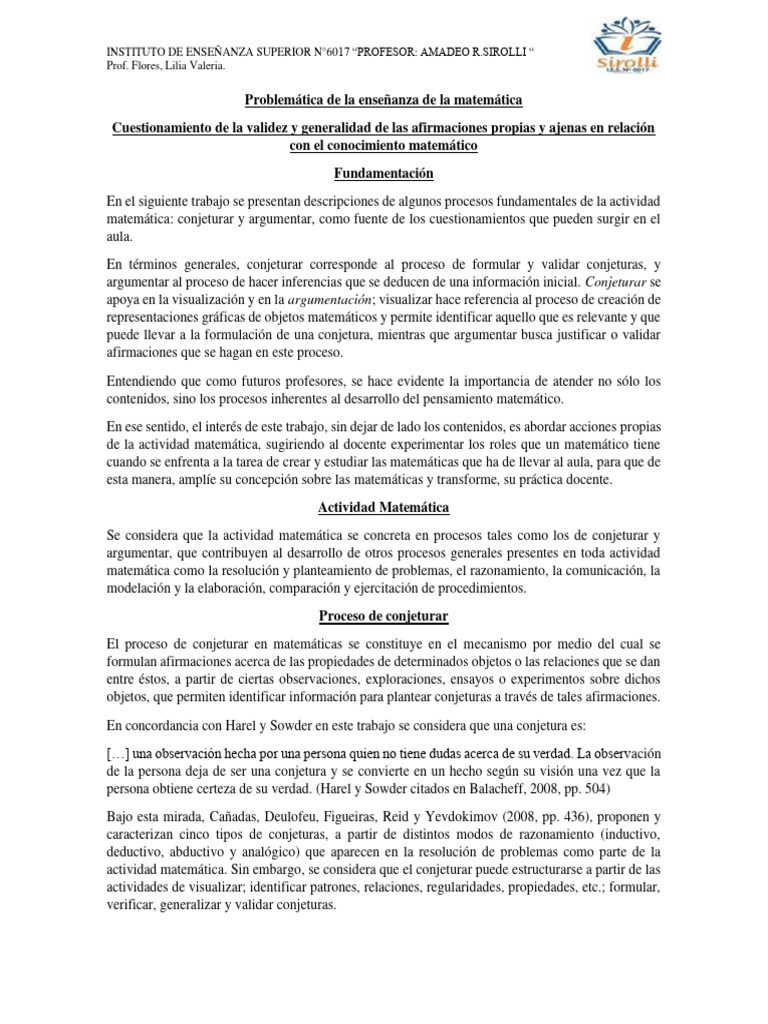 INSTITUTO DE ENSEÑANZA SUPERIOR N°6017 "PROFESOR: AMADEO R.SIROLLI "
Prof. Flores, Lilia Valeria.

Sirolli
I.E.S. Nº 6017

Problemática de la enseñanza de la matemática

Cuestionamiento de la validez y generalidad de las afirmaciones propias y ajenas en relación con el conocimiento matemático

Fundamentación

En el siguiente trabajo se presentan descripciones de algunos procesos fundamentales de la actividad matemática: conjeturar y argumentar, como fuente de los cuestionamientos que pueden surgir en el aula.

En términos generales, conjeturar corresponde al proceso de formular y validar conjeturas, y argumentar al proceso de hacer inferencias que se deducen de una información inicial. Conjeturar se apoya en la visualización y en la argumentación; visualizar hace referencia al proceso de creación de representaciones gráficas de objetos matemáticos y permite identificar aquello que es relevante y que puede llevar a la formulación de una conjetura, mientras que argumentar busca justificar o validar afirmaciones que se hagan en este proceso.

Entendiendo que como futuros profesores, se hace evidente la importancia de atender no sólo los contenidos, sino los procesos inherentes al desarrollo del pensamiento matemático.

En ese sentido, el interés de este trabajo, sin dejar de lado los contenidos, es abordar acciones propias de la actividad matemática, sugiriendo al docente experimentar los roles que un matemático tiene cuando se enfrenta a la tarea de crear y estudiar las matemáticas que ha de llevar al aula, para que de esta manera, amplíe su concepción sobre las matemáticas y transforme, su práctica docente.

Actividad Matemática

Se considera que la actividad matemática se concreta en procesos tales como los de conjeturar y argumentar, que contribuyen al desarrollo de otros procesos generales presentes en toda actividad matemática como la resolución y planteamiento de problemas, el razonamiento, la comunicación, la modelación y la elaboración, comparación y ejercitación de procedimientos.

Proceso de conjeturar

El proceso de conjeturar en matemáticas se constituye en el mecanismo por medio del cual se formulan afirmaciones acerca de las propiedades de determinados objetos o las relaciones que se dan entre éstos, a partir de ciertas observaciones, exploraciones, ensayos o experimentos sobre dichos objetos, que permiten identificar información para plantear conjeturas a través de tales afirmaciones.

En concordancia con Harel y Sowder en este trabajo se considera que una conjetura es:

[…] una observación hecha por una persona quien no tiene dudas acerca de su verdad. La observación de la persona deja de ser una conjetura y se convierte en un hecho según su visión una vez que la persona obtiene certeza de su verdad. (Harel y Sowder citados en Balacheff, 2008, pp. 504)

Bajo esta mirada, Cañadas, Deulofeu, Figueiras, Reid y Yevdokimov (2008, pp. 436), proponen y caracterizan cinco tipos de conjeturas, a partir de distintos modos de razonamiento (inductivo, deductivo, abductivo y analógico) que aparecen en la resolución de problemas como parte de la actividad matemática. Sin embargo, se considera que el conjeturar puede estructurarse a partir de las actividades de visualizar; identificar patrones, relaciones, regularidades, propiedades, etc.; formular, verificar, generalizar y validar conjeturas.